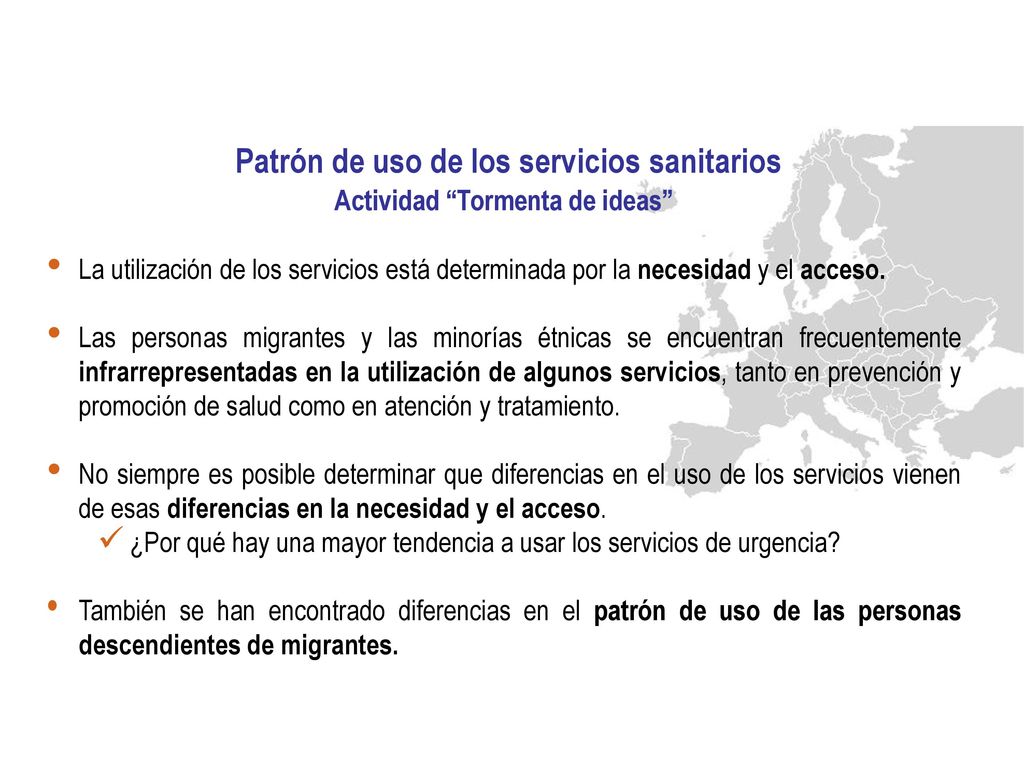 Patrón de uso de los servicios sanitarios
Actividad “Tormenta de ideas”

• La utilización de los servicios está determinada por la necesidad y el acceso.

• Las personas migrantes y las minorías étnicas se encuentran frecuentemente infrarrepresentadas en la utilización de algunos servicios, tanto en prevención y promoción de salud como en atención y tratamiento.

• No siempre es posible determinar que diferencias en el uso de los servicios vienen de esas diferencias en la necesidad y el acceso.
✓ ¿Por qué hay una mayor tendencia a usar los servicios de urgencia?

• También se han encontrado diferencias en el patrón de uso de las personas descendientes de migrantes.